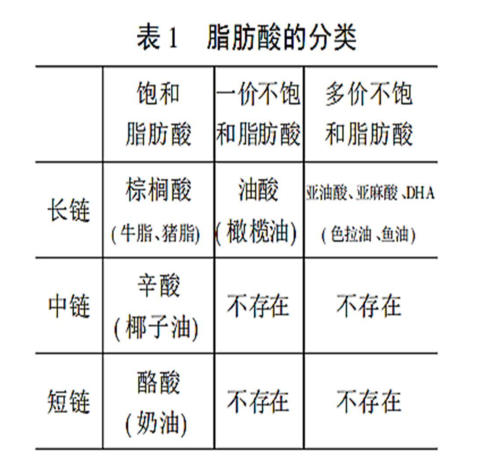 表 1 脂肪酸的分类

| | 饱和脂肪酸 | 一价不饱和脂肪酸 | 多价不饱和脂肪酸 |
|---|---|---|---|
| 长链 | 棕榈酸（牛脂、猪脂） | 油酸（橄榄油） | 亚油酸、亚麻酸、DHA（色拉油、鱼油） |
| 中链 | 辛酸（椰子油） | 不存在 | 不存在 |
| 短链 | 酪酸（奶油） | 不存在 | 不存在 |